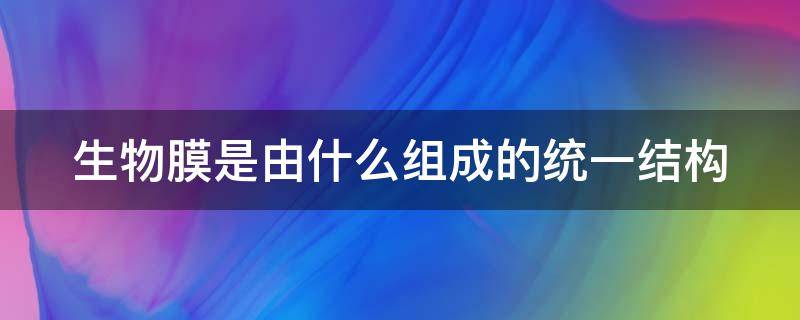 生物膜是由什么组成的统一结构